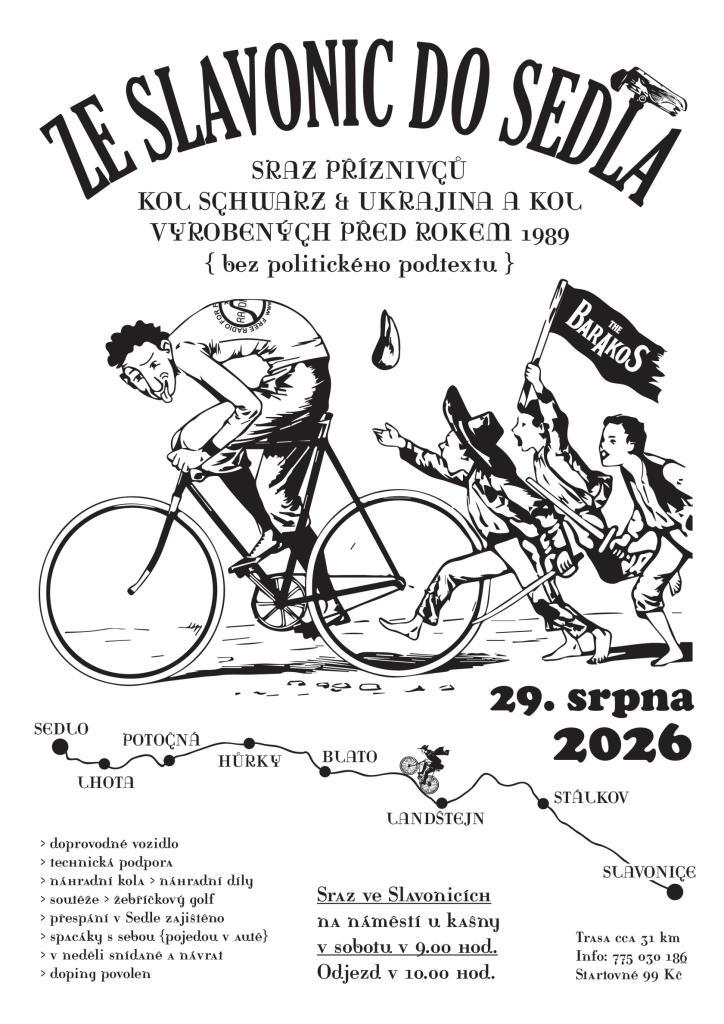 ZE SLAVONIC DO SEDLA

SRAZ PŘÍZNIVCŮ
KOL SCHWARZ & UKRAJINA A KOL
VYROBENÝCH PŘED ROKEM 1989
{ bez politického podtextu }

THE BARAKOS

29. srpna
2026

SEDLO
LHOTA
POTOČNÁ
HŮRKY
BLATO
LANDŠTEJN
STÁLKOV
SLAVONICE

> doprovodné vozidlo
> technická podpora
> náhradní kola > náhradní díly
> soutěže > žebříčkový golf
> přespání v Sedle zajištěno
> spacáky s sebou {pojedou v autě}
> v neděli snídaně a návrat
> doping povolen

Sraz ve Slavonicích
na náměstí u kašny
v sobotu v 9.00 hod.
Odjezd v 10.00 hod.

Trasa cca 31 km
Info: 775 030 186
Startovné 99 Kč